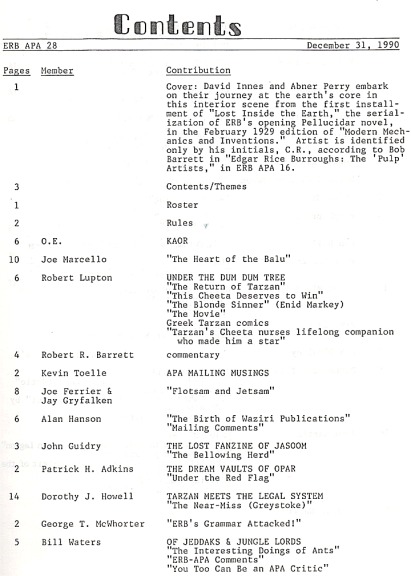 Contents

ERB APA 28 December 31, 1990

| Pages | Member | Contribution |
|---|---|---|
| 1 | | Cover: David Innes and Abner Perry embark on their journey at the earth's core in this interior scene from the first installment of "Lost Inside the Earth," the serialization of ERB's opening Pellucidar novel, in the February 1929 edition of "Modern Mechanics and Inventions." Artist is identified only by his initials, C.R., according to Bob Barrett in "Edgar Rice Burroughs: The 'Pulp' Artists," in ERB APA 16. |
| 3 | | Contents/Themes |
| 1 | | Roster |
| 2 | | Rules |
| 6 | O.E. | KAOR |
| 10 | Joe Marcello | "The Heart of the Balu" |
| 6 | Robert Lupton | UNDER THE DUM DUM TREE "The Return of Tarzan" "This Cheeta Deserves to Win" "The Blonde Sinner" (Enid Markey) "The Movie" Greek Tarzan comics "Tarzan's Cheeta nurses lifelong companion who made him a star" |
| 4 | Robert R. Barrett | commentary |
| 2 | Kevin Toelle | APA MAILING MUSINGS |
| 8 | Joe Ferrier & Jay Gryfalken | "Flotsam and Jetsam" |
| 6 | Alan Hanson | "The Birth of Waziri Publications" "Mailing Comments" |
| 3 | John Guidry | THE LOST FANZINE OF JASOOM "The Bellowing Herd" |
| 2 | Patrick H. Adkins | THE DREAM VAULTS OF OPAR "Under the Red Flag" |
| 14 | Dorothy J. Howell | TARZAN MEETS THE LEGAL SYSTEM "The Near-Miss (Greystoke)" |
| 2 | George T. McWhorter | "ERB's Grammar Attacked!" |
| 5 | Bill Waters | OF JEDDAKS & JUNGLE LORDS "The Interesting Doings of Ants" "ERB-APA Comments" "You Too Can Be an APA Critic" |